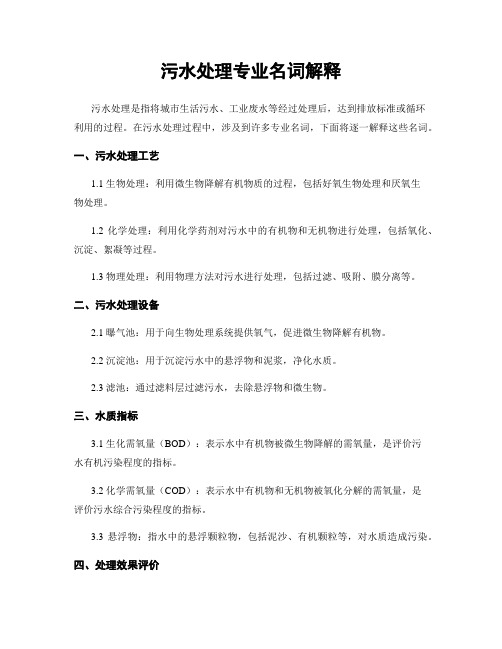 污水处理专业名词解释

污水处理是指将城市生活污水、工业废水等经过处理后，达到排放标准或循环利用的过程。在污水处理过程中，涉及到许多专业名词，下面将逐一解释这些名词。

一、污水处理工艺

1.1 生物处理：利用微生物降解有机物质的过程，包括好氧生物处理和厌氧生物处理。

1.2 化学处理：利用化学药剂对污水中的有机物和无机物进行处理，包括氧化、沉淀、絮凝等过程。

1.3 物理处理：利用物理方法对污水进行处理，包括过滤、吸附、膜分离等。

二、污水处理设备

2.1 曝气池：用于向生物处理系统提供氧气，促进微生物降解有机物。

2.2 沉淀池：用于沉淀污水中的悬浮物和泥浆，净化水质。

2.3 滤池：通过滤料层过滤污水，去除悬浮物和微生物。

三、水质指标

3.1 生化需氧量（BOD）：表示水中有机物被微生物降解的需氧量，是评价污水有机污染程度的指标。

3.2 化学需氧量（COD）：表示水中有机物和无机物被氧化分解的需氧量，是评价污水综合污染程度的指标。

3.3 悬浮物：指水中的悬浮颗粒物，包括泥沙、有机颗粒等，对水质造成污染。

四、处理效果评价